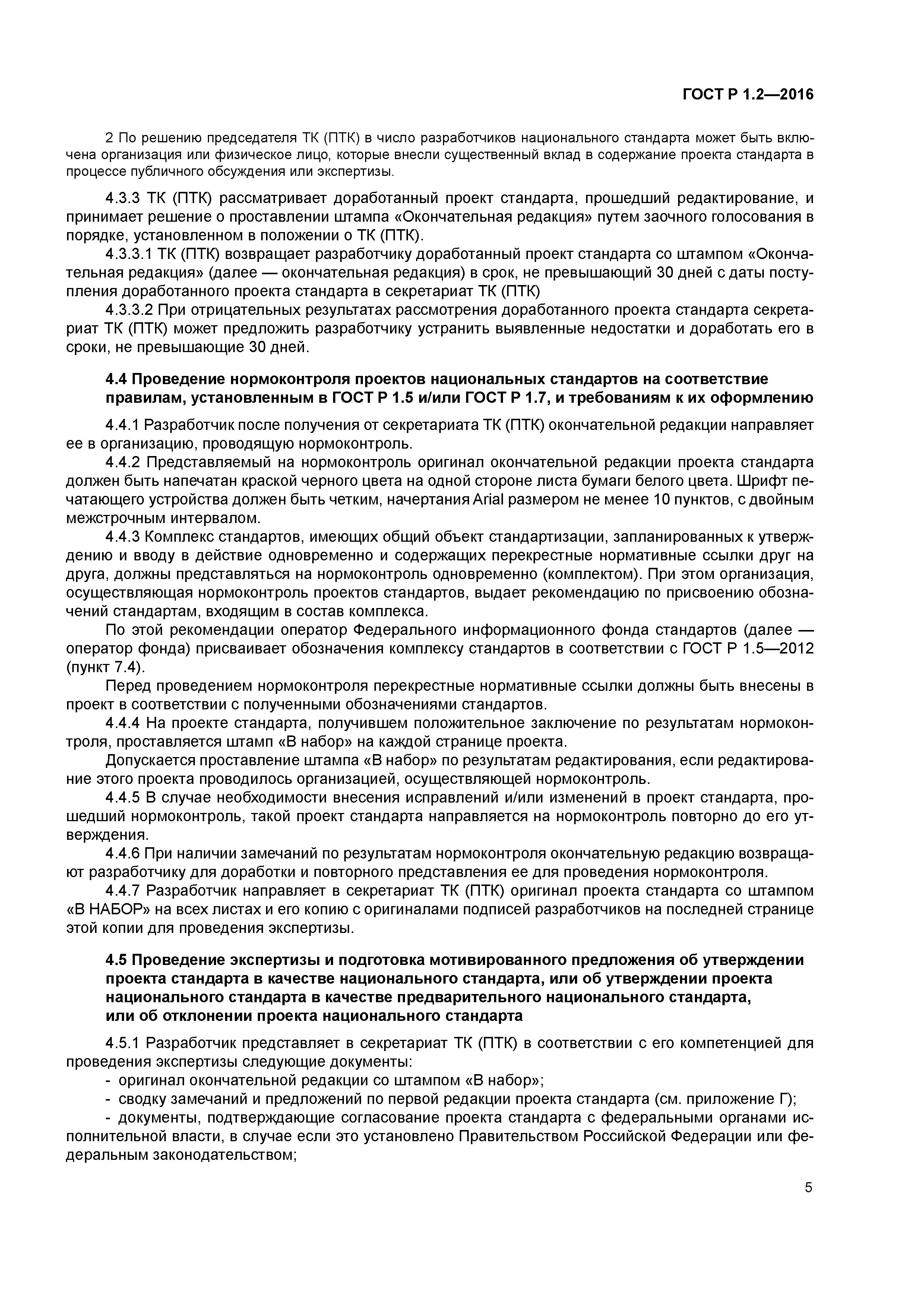 ГОСТ Р 1.2—2016

2 По решению председателя ТК (ПТК) в число разработчиков национального стандарта может быть включена организация или физическое лицо, которые внесли существенный вклад в содержание проекта стандарта в процессе публичного обсуждения или экспертизы.

4.3.3 ТК (ПТК) рассматривает доработанный проект стандарта, прошедший редактирование, и принимает решение о проставлении штампа «Окончательная редакция» путем заочного голосования в порядке, установленном в положении о ТК (ПТК).

4.3.3.1 ТК (ПТК) возвращает разработчику доработанный проект стандарта со штампом «Окончательная редакция» (далее — окончательная редакция) в срок, не превышающий 30 дней с даты поступления доработанного проекта стандарта в секретариат ТК (ПТК)

4.3.3.2 При отрицательных результатах рассмотрения доработанного проекта стандарта секретариат ТК (ПТК) может предложить разработчику устранить выявленные недостатки и доработать его в сроки, не превышающие 30 дней.

4.4 Проведение нормоконтроля проектов национальных стандартов на соответствие правилам, установленным в ГОСТ Р 1.5 и/или ГОСТ Р 1.7, и требованиям к их оформлению

4.4.1 Разработчик после получения от секретариата ТК (ПТК) окончательной редакции направляет ее в организацию, проводящую нормоконтроль.

4.4.2 Представляемый на нормоконтроль оригинал окончательной редакции проекта стандарта должен быть напечатан краской черного цвета на одной стороне листа бумаги белого цвета. Шрифт печатающего устройства должен быть четким, начертания Arial размером не менее 10 пунктов, с двойным межстрочным интервалом.

4.4.3 Комплекс стандартов, имеющих общий объект стандартизации, запланированных к утверждению и вводу в действие одновременно и содержащих перекрестные нормативные ссылки друг на друга, должны представляться на нормоконтроль одновременно (комплектом). При этом организация, осуществляющая нормоконтроль проектов стандартов, выдает рекомендацию по присвоению обозначений стандартам, входящим в состав комплекса.

По этой рекомендации оператор Федерального информационного фонда стандартов (далее — оператор фонда) присваивает обозначения комплексу стандартов в соответствии с ГОСТ Р 1.5—2012 (пункт 7.4).

Перед проведением нормоконтроля перекрестные нормативные ссылки должны быть внесены в проект в соответствии с полученными обозначениями стандартов.

4.4.4 На проекте стандарта, получившем положительное заключение по результатам нормоконтроля, проставляется штамп «В набор» на каждой странице проекта.

Допускается проставление штампа «В набор» по результатам редактирования, если редактирование этого проекта проводилось организацией, осуществляющей нормоконтроль.

4.4.5 В случае необходимости внесения исправлений и/или изменений в проект стандарта, прошедший нормоконтроль, такой проект стандарта направляется на нормоконтроль повторно до его утверждения.

4.4.6 При наличии замечаний по результатам нормоконтроля окончательную редакцию возвращают разработчику для доработки и повторного представления ее для проведения нормоконтроля.

4.4.7 Разработчик направляет в секретариат ТК (ПТК) оригинал проекта стандарта со штампом «В НАБОР» на всех листах и его копию с оригиналами подписей разработчиков на последней странице этой копии для проведения экспертизы.

4.5 Проведение экспертизы и подготовка мотивированного предложения об утверждении проекта стандарта в качестве национального стандарта, или об утверждении проекта национального стандарта в качестве предварительного национального стандарта, или об отклонении проекта национального стандарта

4.5.1 Разработчик представляет в секретариат ТК (ПТК) в соответствии с его компетенцией для проведения экспертизы следующие документы:

- оригинал окончательной редакции со штампом «В набор»;

- сводку замечаний и предложений по первой редакции проекта стандарта (см. приложение Г);

- документы, подтверждающие согласование проекта стандарта с федеральными органами исполнительной власти, в случае если это установлено Правительством Российской Федерации или федеральным законодательством;

5